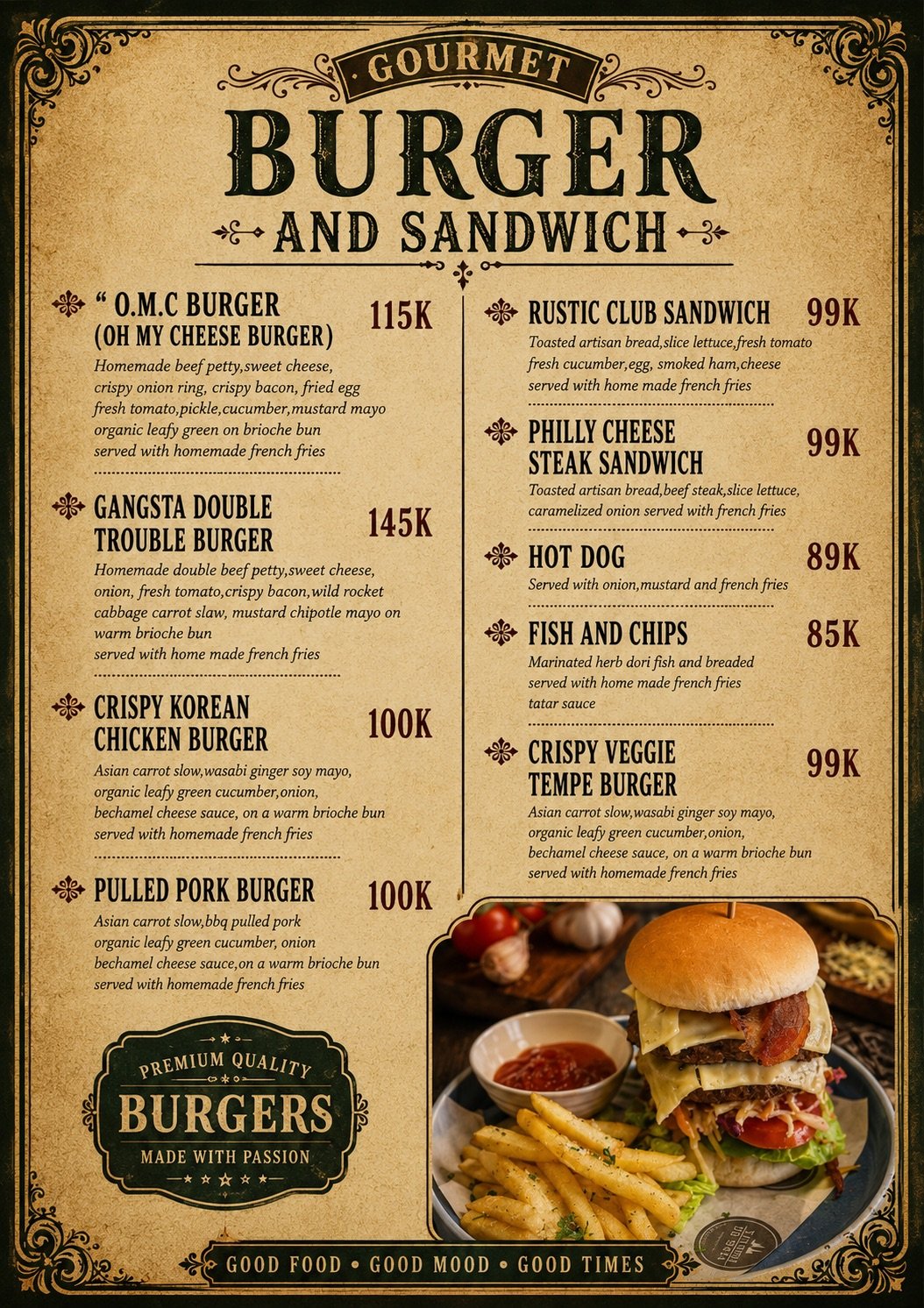 GOURMET

BURGER

AND SANDWICH

" O.M.C BURGER (OH MY CHEESE BURGER) 115K

Homemade beef petty,sweet cheese, crispy onion ring, crispy bacon, fried egg fresh tomato,pickle,cucumber,mustard mayo organic leafy green on brioche bun served with homemade french fries

GANGSTA DOUBLE TROUBLE BURGER 145K

Homemade double beef petty,sweet cheese, onion, fresh tomato,crispy bacon,wild rocket cabbage carrot slaw, mustard chipotle mayo on warm brioche bun served with home made french fries

CRISPY KOREAN CHICKEN BURGER 100K

Asian carrot slow,wasabi ginger soy mayo, organic leafy green cucumber,onion, bechamel cheese sauce, on a warm brioche bun served with homemade french fries

PULLED PORK BURGER 100K

Asian carrot slow,bbq pulled pork organic leafy green cucumber, onion bechamel cheese sauce,on a warm brioche bun served with homemade french fries

RUSTIC CLUB SANDWICH 99K

Toasted artisan bread,slice lettuce,fresh tomato fresh cucumber,egg, smoked ham,cheese served with home made french fries

PHILLY CHEESE STEAK SANDWICH 99K

Toasted artisan bread,beef steak,slice lettuce, caramelized onion served with french fries

HOT DOG 89K

Served with onion,mustard and french fries

FISH AND CHIPS 85K

Marinated herb dori fish and breaded served with home made french fries tatar sauce

CRISPY VEGGIE TEMPE BURGER 99K

Asian carrot slow,wasabi ginger soy mayo, organic leafy green cucumber,onion, bechamel cheese sauce, on a warm brioche bun served with homemade french fries

PREMIUM QUALITY
BURGERS
MADE WITH PASSION

GOOD FOOD • GOOD MOOD • GOOD TIMES